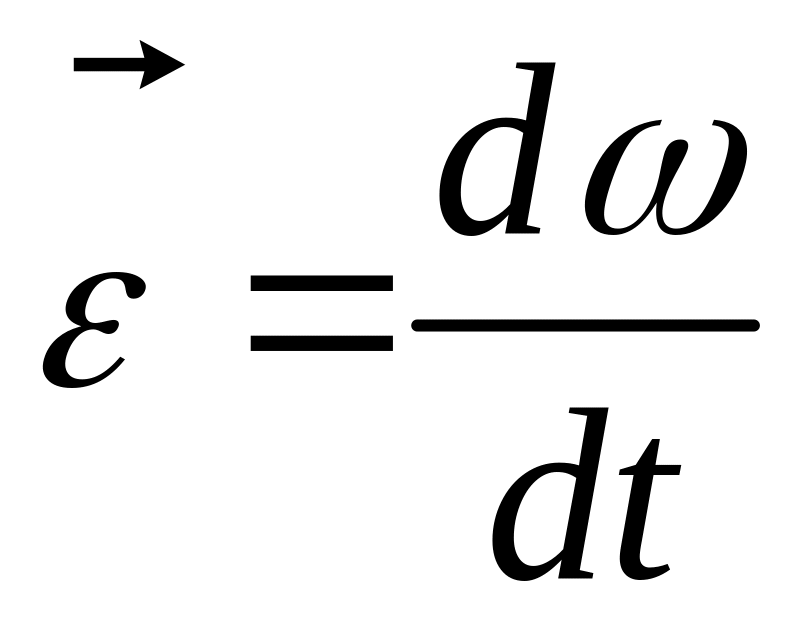 $\vec{\varepsilon} = \frac{d\omega}{dt}$